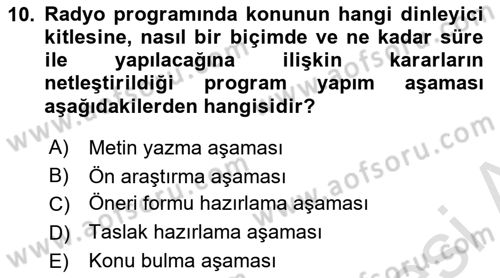 10. Radyo programında konunun hangi dinleyici kitlesine, nasıl bir biçimde ve ne kadar süre ile yapılacağına ilişkin kararların netleştirildiği program yapım aşaması aşağıdakilerden hangisidir?

A) Metin yazma aşaması
B) Ön araştırma aşaması
C) Öneri formu hazırlama aşaması
D) Taslak hazırlama aşaması
E) Konu bulma aşaması

www.aofsoru.com